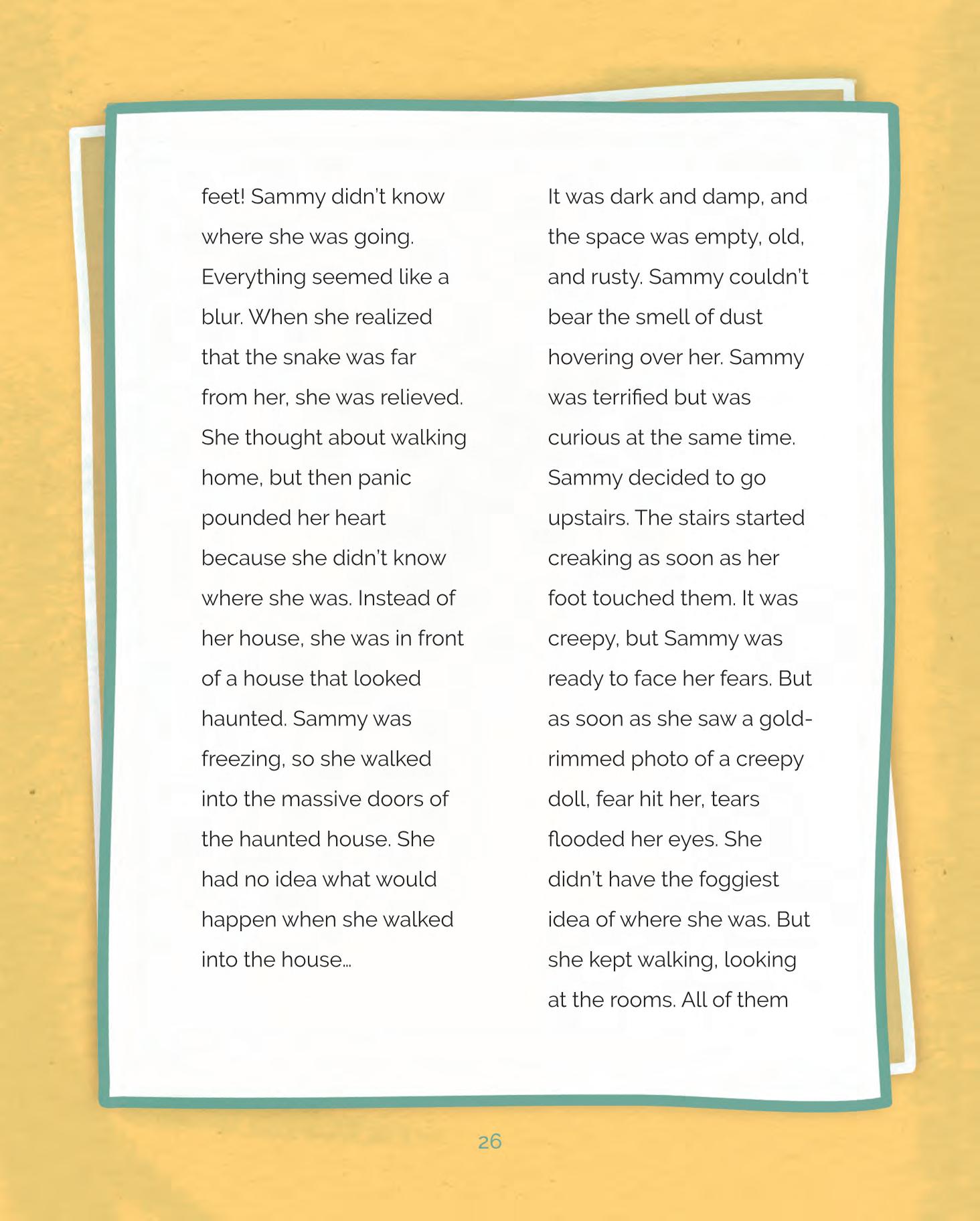 feet! Sammy didn't know where she was going. Everything seemed like a blur. When she realized that the snake was far from her, she was relieved. She thought about walking home, but then panic pounded her heart because she didn't know where she was. Instead of her house, she was in front of a house that looked haunted. Sammy was freezing, so she walked into the massive doors of the haunted house. She had no idea what would happen when she walked into the house…

It was dark and damp, and the space was empty, old, and rusty. Sammy couldn't bear the smell of dust hovering over her. Sammy was terrified but was curious at the same time. Sammy decided to go upstairs. The stairs started creaking as soon as her foot touched them. It was creepy, but Sammy was ready to face her fears. But as soon as she saw a gold-rimmed photo of a creepy doll, fear hit her, tears flooded her eyes. She didn't have the foggiest idea of where she was. But she kept walking, looking at the rooms. All of them

26